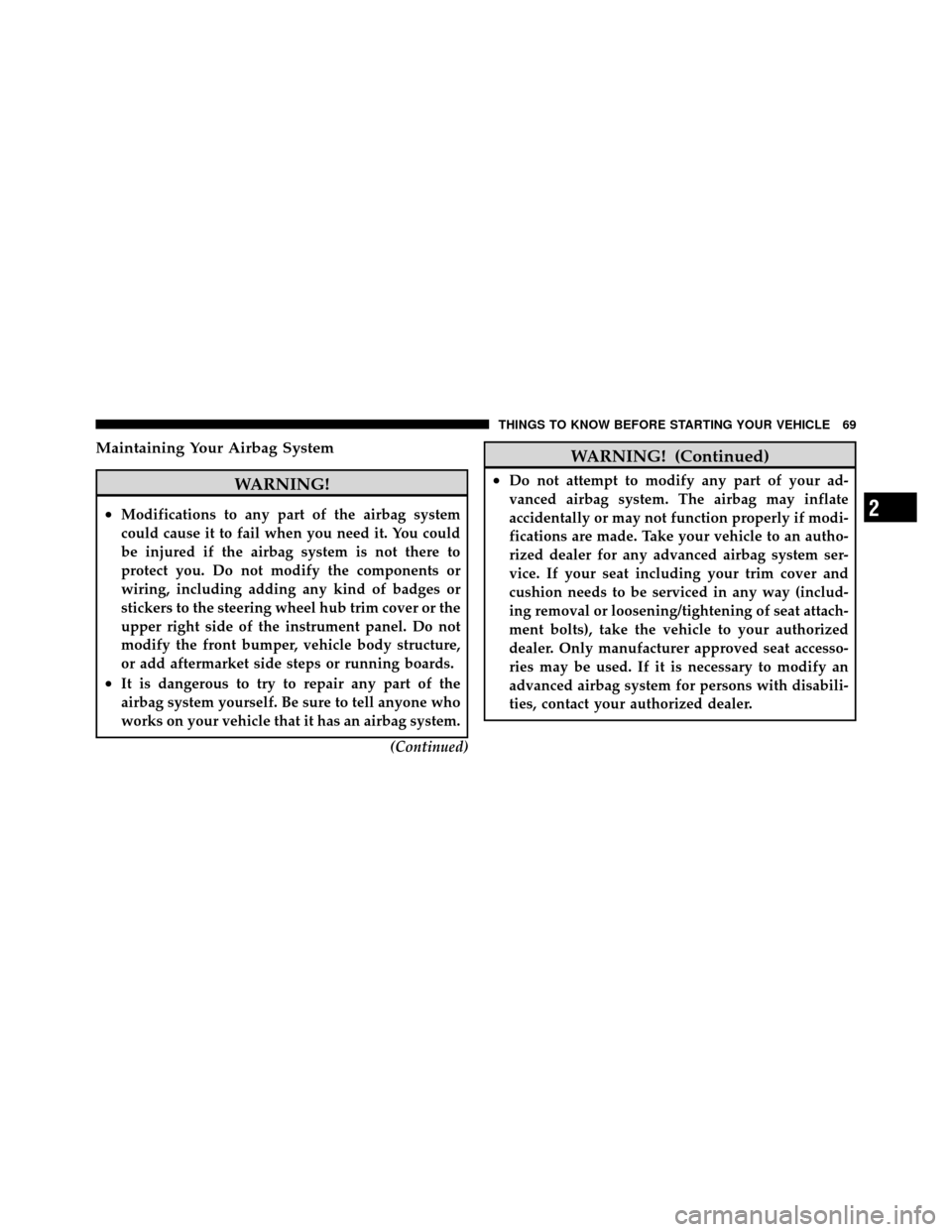 THINGS TO KNOW BEFORE STARTING YOUR VEHICLE 69

Maintaining Your Airbag System

WARNING!

• Modifications to any part of the airbag system could cause it to fail when you need it. You could be injured if the airbag system is not there to protect you. Do not modify the components or wiring, including adding any kind of badges or stickers to the steering wheel hub trim cover or the upper right side of the instrument panel. Do not modify the front bumper, vehicle body structure, or add aftermarket side steps or running boards.

• It is dangerous to try to repair any part of the airbag system yourself. Be sure to tell anyone who works on your vehicle that it has an airbag system.

(Continued)

WARNING! (Continued)

• Do not attempt to modify any part of your advanced airbag system. The airbag may inflate accidentally or may not function properly if modifications are made. Take your vehicle to an authorized dealer for any advanced airbag system service. If your seat including your trim cover and cushion needs to be serviced in any way (including removal or loosening/tightening of seat attachment bolts), take the vehicle to your authorized dealer. Only manufacturer approved seat accessories may be used. If it is necessary to modify an advanced airbag system for persons with disabilities, contact your authorized dealer.

2

carmanualsonline.info